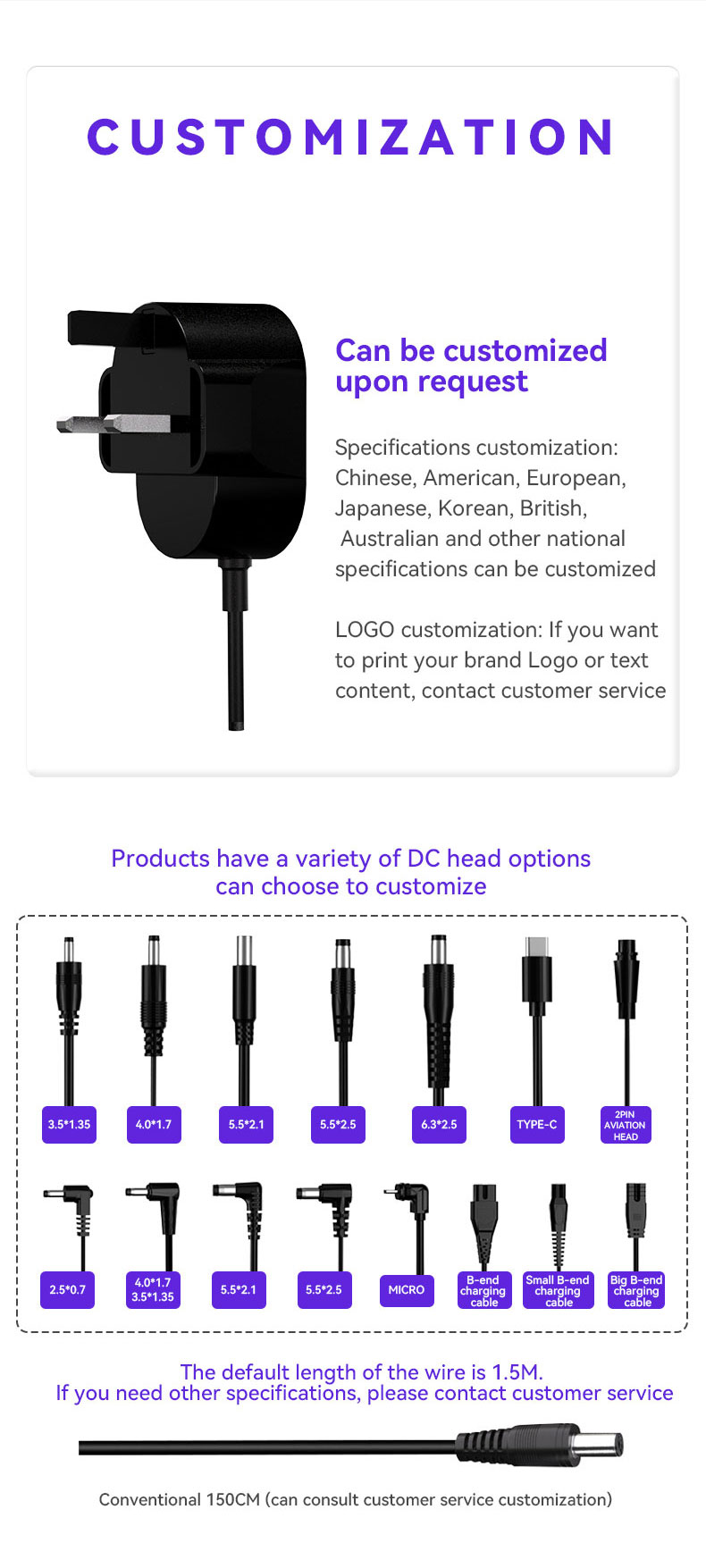 CUSTOMIZATION

Can be customized upon request

Specifications customization: Chinese, American, European, Japanese, Korean, British, Australian and other national specifications can be customized

LOGO customization: If you want to print your brand Logo or text content, contact customer service

Products have a variety of DC head options can choose to customize

3.5*1.35

4.0*1.7

5.5*2.1

5.5*2.5

6.3*2.5

TYPE-C

2PIN AVIATION HEAD

2.5*0.7

4.0*1.7
3.5*1.35

5.5*2.1

5.5*2.5

MICRO

B-end charging cable

Small B-end charging cable

Big B-end charging cable

The default length of the wire is 1.5M.
If you need other specifications, please contact customer service

Conventional 150CM (can consult customer service customization)